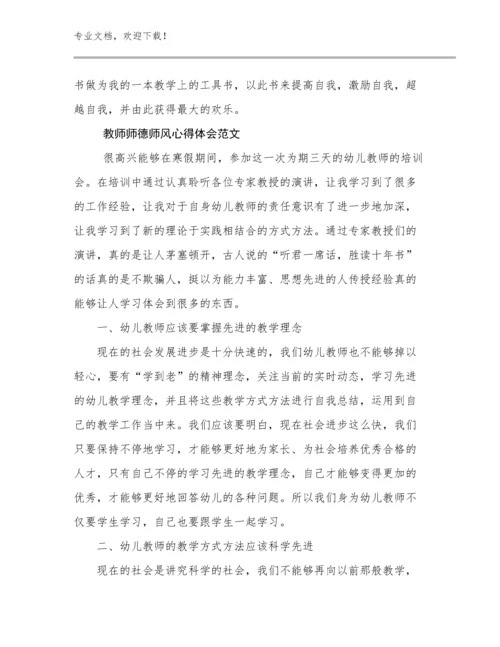 专业文档，欢迎下载！

书做为我的一本教学上的工具书，以此书来提高自我，激励自我，超越自我，并由此获得最大的欢乐。

教师师德师风心得体会范文

很高兴能够在寒假期间，参加这一次为期三天的幼儿教师的培训会。在培训中通过认真聆听各位专家教授的演讲，让我学习到了很多的工作经验，让我对于自身幼儿教师的责任意识有了进一步地加深，让我学习到了新的理论于实践相结合的方式方法。通过专家教授们的演讲，真的是让人茅塞顿开，古人说的“听君一席话，胜读十年书”的话真的是不欺骗人，挺以为能力丰富、思想先进的人传授经验真的能够让人学习体会到很多的东西。

一、幼儿教师应该要掌握先进的教学理念

现在的社会发展进步是十分快速的，我们幼儿教师也不能够掉以轻心，要有“学到老”的精神理念，关注当前的实时动态，学习先进的幼儿教学理念，并且将这些教学方式方法进行自我总结，运用到自己的教学工作当中来。我们应该要明白，现在社会进步这么快，我们只要保持不停地学习，才能够更好地为家长、为社会培养优秀合格的人才，只有自己不停的学习先进的教学理念，自己才能够变得更加的优秀，才能够更好地回答幼儿的各种问题。所以我们身为幼儿教师不仅要学生学习，自己也要跟学生一起学习。

二、幼儿教师的教学方式方法应该科学先进

现在的社会是讲究科学的社会，我们不能够再向以前那般教学，